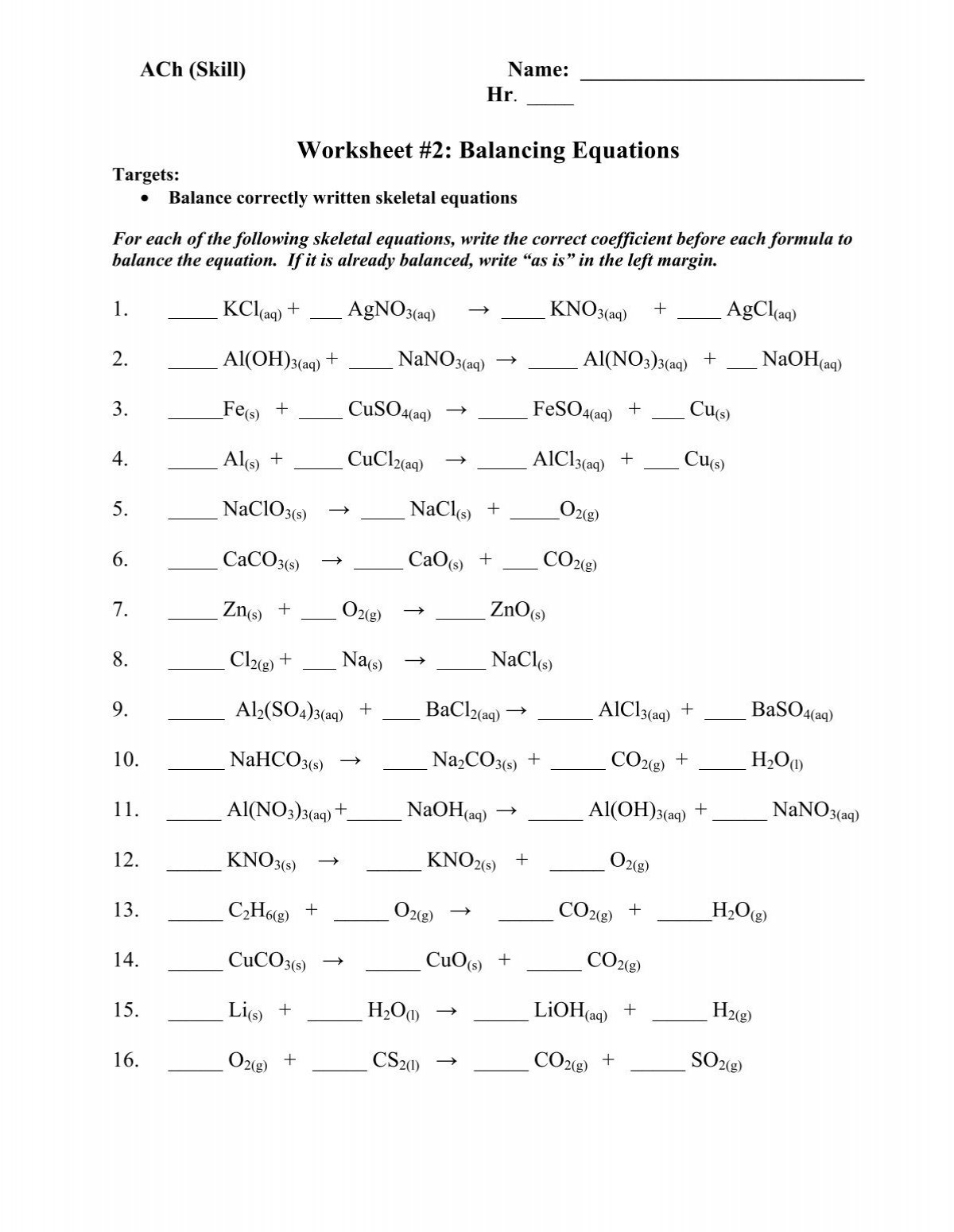 ACh (Skill) Name: ____
Hr. ____

Worksheet #2: Balancing Equations

Targets:
• Balance correctly written skeletal equations

For each of the following skeletal equations, write the correct coefficient before each formula to balance the equation. If it is already balanced, write "as is" in the left margin.

1. ____ $KCl_{(aq)}$ + ____ $AgNO_{3(aq)}$ → ____ $KNO_{3(aq)}$ + ____ $AgCl_{(aq)}$

2. ____ $Al(OH)_{3(aq)}$ + ____ $NaNO_{3(aq)}$ → ____ $Al(NO_3)_{3(aq)}$ + ____ $NaOH_{(aq)}$

3. ____ $Fe_{(s)}$ + ____ $CuSO_{4(aq)}$ → ____ $FeSO_{4(aq)}$ + ____ $Cu_{(s)}$

4. ____ $Al_{(s)}$ + ____ $CuCl_{2(aq)}$ → ____ $AlCl_{3(aq)}$ + ____ $Cu_{(s)}$

5. ____ $NaClO_{3(s)}$ → ____ $NaCl_{(s)}$ + ____ $O_{2(g)}$

6. ____ $CaCO_{3(s)}$ → ____ $CaO_{(s)}$ + ____ $CO_{2(g)}$

7. ____ $Zn_{(s)}$ + ____ $O_{2(g)}$ → ____ $ZnO_{(s)}$

8. ____ $Cl_{2(g)}$ + ____ $Na_{(s)}$ → ____ $NaCl_{(s)}$

9. ____ $Al_2(SO_4)_{3(aq)}$ + ____ $BaCl_{2(aq)}$ → ____ $AlCl_{3(aq)}$ + ____ $BaSO_{4(aq)}$

10. ____ $NaHCO_{3(s)}$ → ____ $Na_2CO_{3(s)}$ + ____ $CO_{2(g)}$ + ____ $H_2O_{(l)}$

11. ____ $Al(NO_3)_{3(aq)}$ + ____ $NaOH_{(aq)}$ → ____ $Al(OH)_{3(aq)}$ + ____ $NaNO_{3(aq)}$

12. ____ $KNO_{3(s)}$ → ____ $KNO_{2(s)}$ + ____ $O_{2(g)}$

13. ____ $C_2H_{6(g)}$ + ____ $O_{2(g)}$ → ____ $CO_{2(g)}$ + ____ $H_2O_{(g)}$

14. ____ $CuCO_{3(s)}$ → ____ $CuO_{(s)}$ + ____ $CO_{2(g)}$

15. ____ $Li_{(s)}$ + ____ $H_2O_{(l)}$ → ____ $LiOH_{(aq)}$ + ____ $H_{2(g)}$

16. ____ $O_{2(g)}$ + ____ $CS_{2(l)}$ → ____ $CO_{2(g)}$ + ____ $SO_{2(g)}$